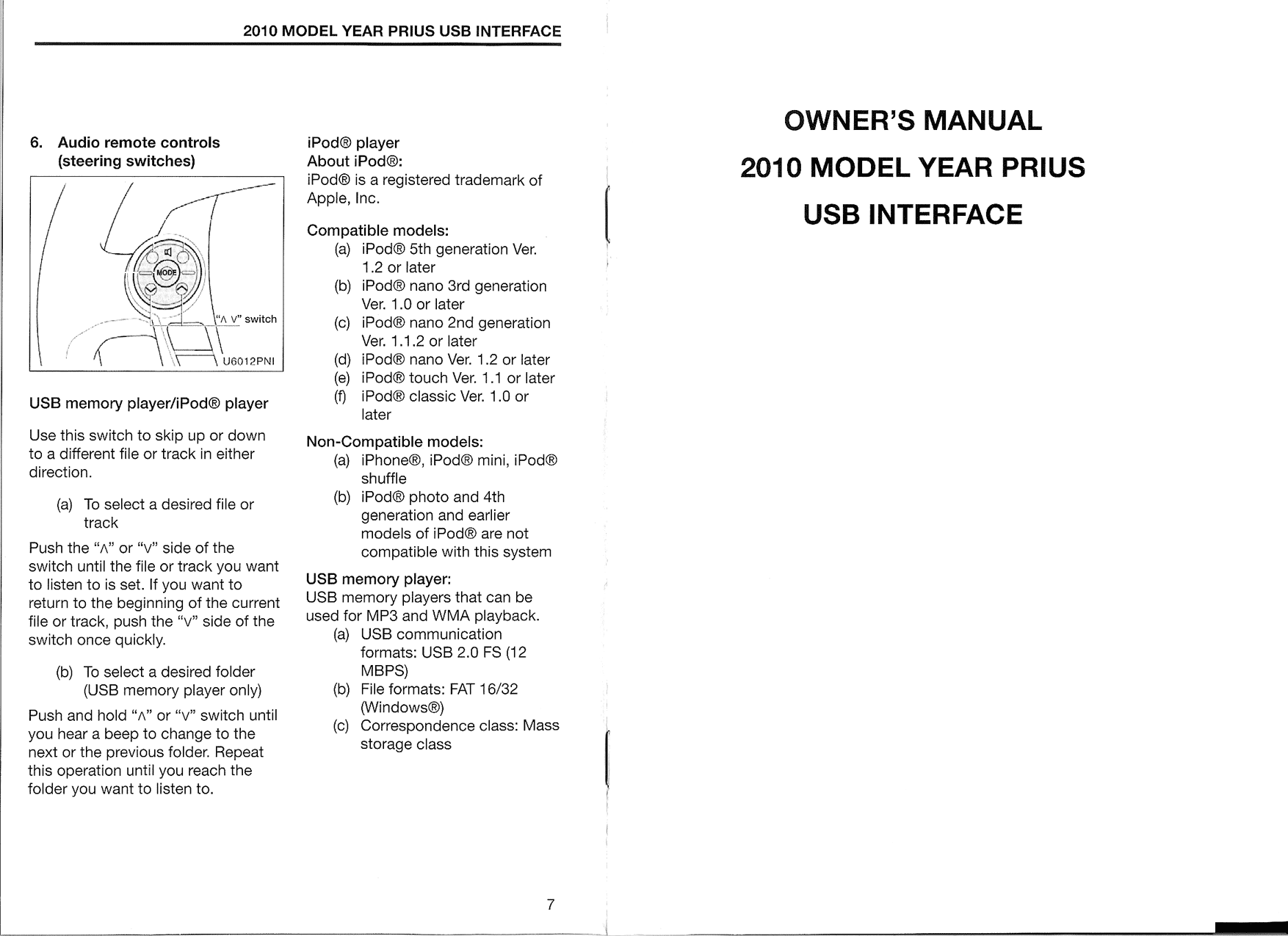 2010 MODEL YEAR PRIUS USB INTERFACE

6. Audio remote controls (steering switches)

MODE

"∧ ∨" switch

U6012PNI

USB memory player/iPod® player

Use this switch to skip up or down to a different file or track in either direction.

(a) To select a desired file or track

Push the "∧" or "∨" side of the switch until the file or track you want to listen to is set. If you want to return to the beginning of the current file or track, push the "∨" side of the switch once quickly.

(b) To select a desired folder (USB memory player only)

Push and hold "∧" or "∨" switch until you hear a beep to change to the next or the previous folder. Repeat this operation until you reach the folder you want to listen to.

iPod® player
About iPod®:
iPod® is a registered trademark of Apple, Inc.

Compatible models:
(a) iPod® 5th generation Ver. 1.2 or later
(b) iPod® nano 3rd generation Ver. 1.0 or later
(c) iPod® nano 2nd generation Ver. 1.1.2 or later
(d) iPod® nano Ver. 1.2 or later
(e) iPod® touch Ver. 1.1 or later
(f) iPod® classic Ver. 1.0 or later

Non-Compatible models:
(a) iPhone®, iPod® mini, iPod® shuffle
(b) iPod® photo and 4th generation and earlier models of iPod® are not compatible with this system

USB memory player:
USB memory players that can be used for MP3 and WMA playback.
(a) USB communication formats: USB 2.0 FS (12 MBPS)
(b) File formats: FAT 16/32 (Windows®)
(c) Correspondence class: Mass storage class

7

OWNER'S MANUAL

2010 MODEL YEAR PRIUS

USB INTERFACE